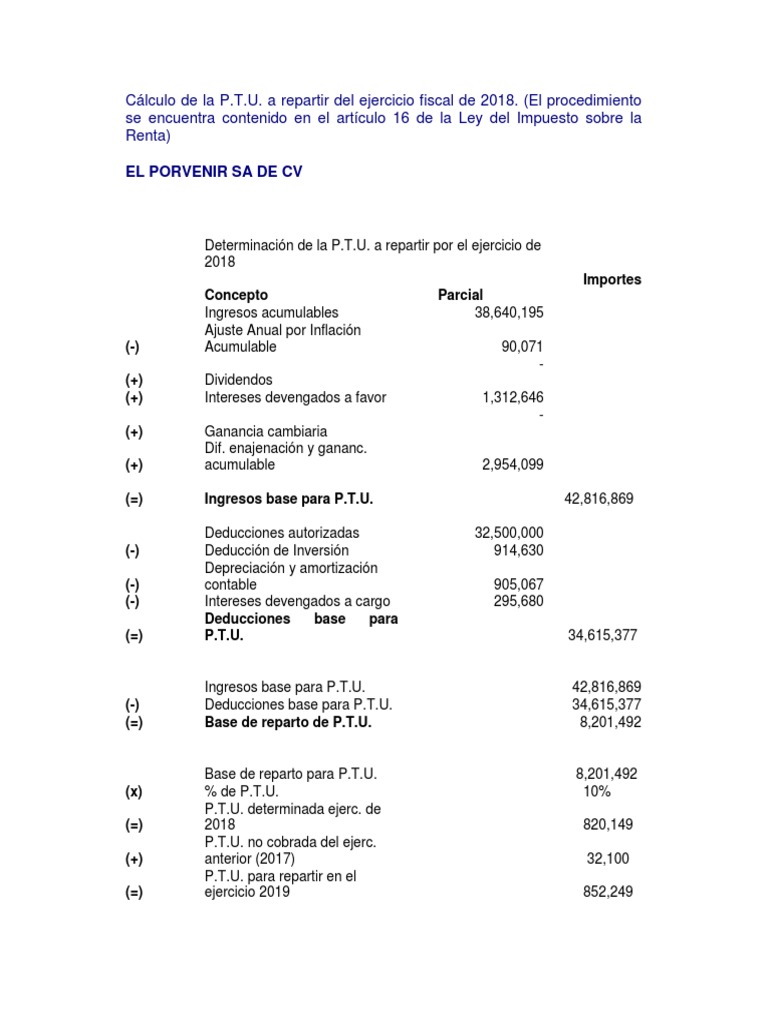 Cálculo de la P.T.U. a repartir del ejercicio fiscal de 2018. (El procedimiento se encuentra contenido en el artículo 16 de la Ley del Impuesto sobre la Renta)

EL PORVENIR SA DE CV

Determinación de la P.T.U. a repartir por el ejercicio de 2018

|  | Concepto | Parcial | Importes |
|---|---|---|---|
|  | Ingresos acumulables | 38,640,195 |  |
| (-) | Ajuste Anual por Inflación Acumulable | 90,071 |  |
| (+) | Dividendos | - |  |
| (+) | Intereses devengados a favor | 1,312,646 |  |
| (+) | Ganancia cambiaria | - |  |
| (+) | Dif. enajenación y gananc. acumulable | 2,954,099 |  |
| (=) | Ingresos base para P.T.U. |  | 42,816,869 |
|  | Deducciones autorizadas | 32,500,000 |  |
| (-) | Deducción de Inversión | 914,630 |  |
| (-) | Depreciación y amortización contable | 905,067 |  |
| (-) | Intereses devengados a cargo | 295,680 |  |
| (=) | Deducciones base para P.T.U. |  | 34,615,377 |
|  | Ingresos base para P.T.U. |  | 42,816,869 |
| (-) | Deducciones base para P.T.U. |  | 34,615,377 |
| (=) | Base de reparto de P.T.U. |  | 8,201,492 |
|  | Base de reparto para P.T.U. |  | 8,201,492 |
| (x) | % de P.T.U. |  | 10% |
| (=) | P.T.U. determinada ejerc. de 2018 |  | 820,149 |
| (+) | P.T.U. no cobrada del ejerc. anterior (2017) |  | 32,100 |
| (=) | P.T.U. para repartir en el ejercicio 2019 |  | 852,249 |